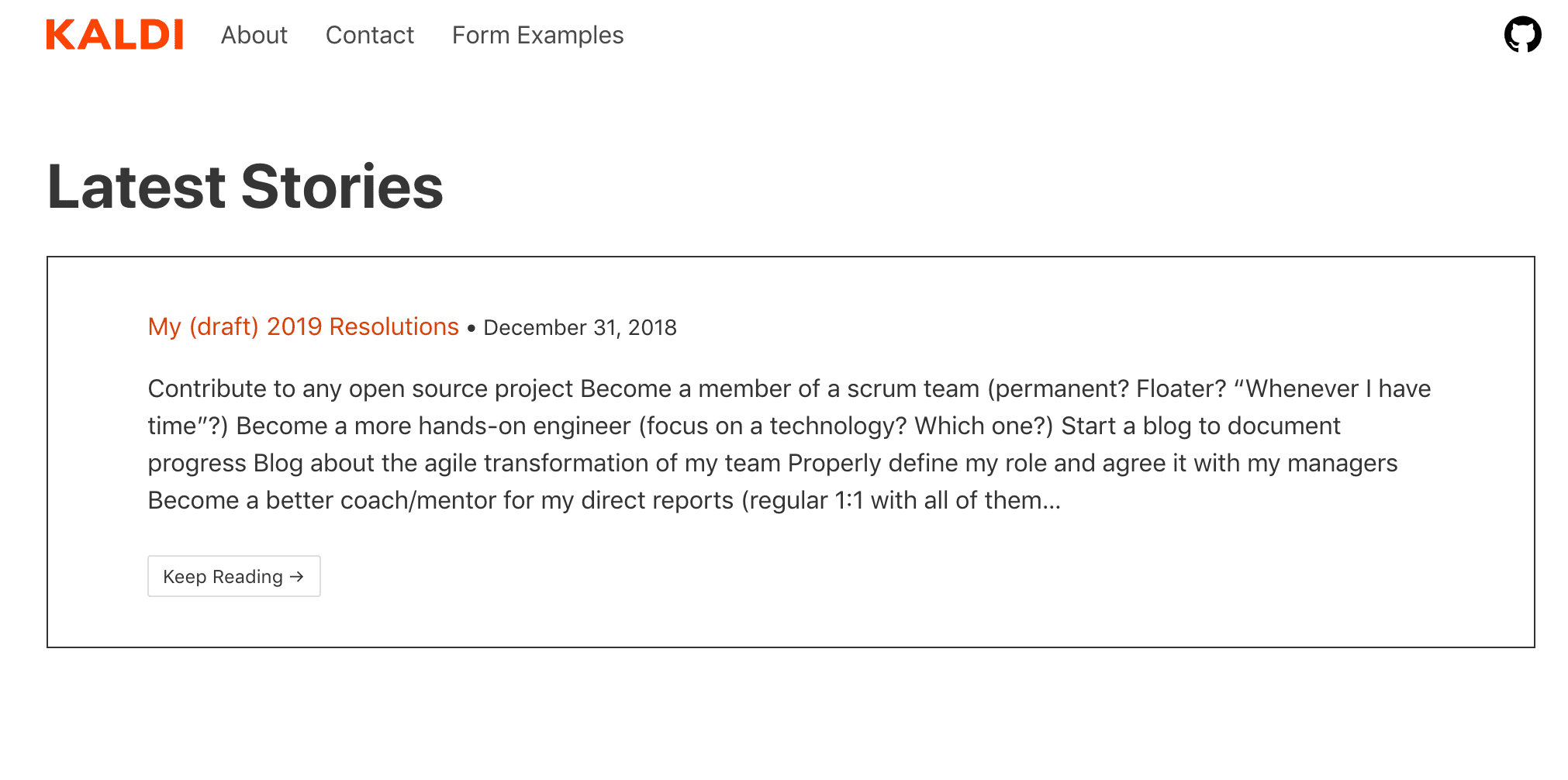 KALDI About Contact Form Examples

Latest Stories

My (draft) 2019 Resolutions • December 31, 2018

Contribute to any open source project Become a member of a scrum team (permanent? Floater? “Whenever I have time”?) Become a more hands-on engineer (focus on a technology? Which one?) Start a blog to document progress Blog about the agile transformation of my team Properly define my role and agree it with my managers Become a better coach/mentor for my direct reports (regular 1:1 with all of them...

Keep Reading →